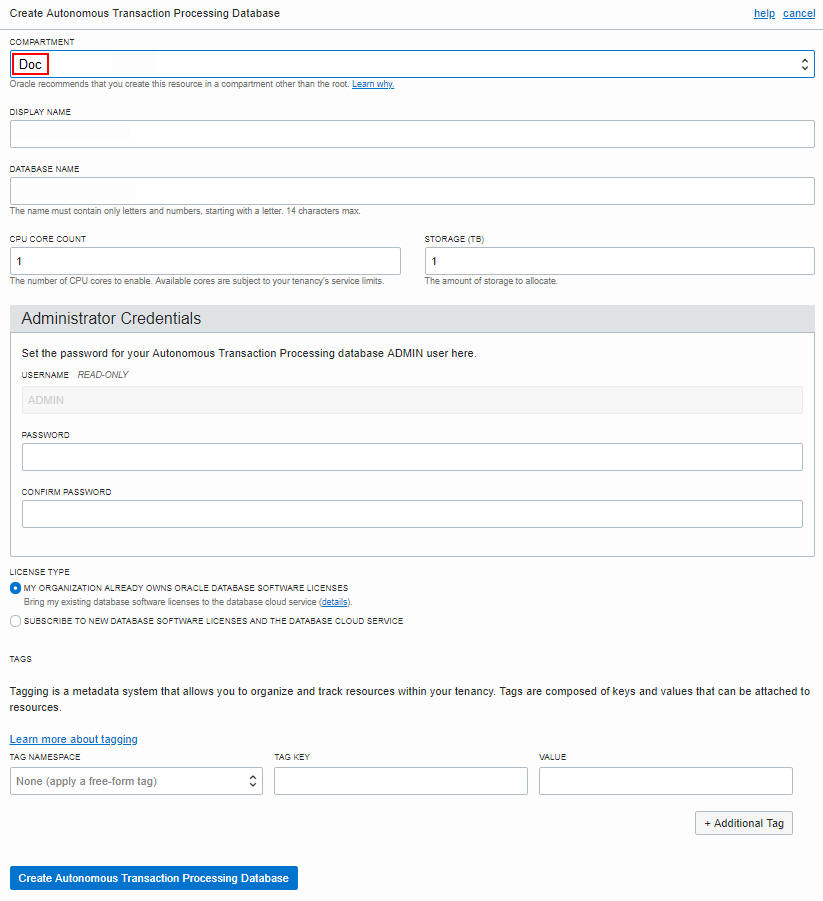 Create Autonomous Transaction Processing Database

help cancel

COMPARTMENT

Doc

Oracle recommends that you create this resource in a compartment other than the root. Learn why.

DISPLAY NAME

DATABASE NAME

The name must contain only letters and numbers, starting with a letter. 14 characters max.

CPU CORE COUNT

1

The number of CPU cores to enable. Available cores are subject to your tenancy's service limits.

STORAGE (TB)

1

The amount of storage to allocate.

Administrator Credentials

Set the password for your Autonomous Transaction Processing database ADMIN user here.

USERNAME READ-ONLY

ADMIN

PASSWORD

CONFIRM PASSWORD

LICENSE TYPE

MY ORGANIZATION ALREADY OWNS ORACLE DATABASE SOFTWARE LICENSES

Bring my existing database software licenses to the database cloud service (details).

SUBSCRIBE TO NEW DATABASE SOFTWARE LICENSES AND THE DATABASE CLOUD SERVICE

TAGS

Tagging is a metadata system that allows you to organize and track resources within your tenancy. Tags are composed of keys and values that can be attached to resources.

Learn more about tagging

TAG NAMESPACE

None (apply a free-form tag)

TAG KEY

VALUE

+ Additional Tag

Create Autonomous Transaction Processing Database